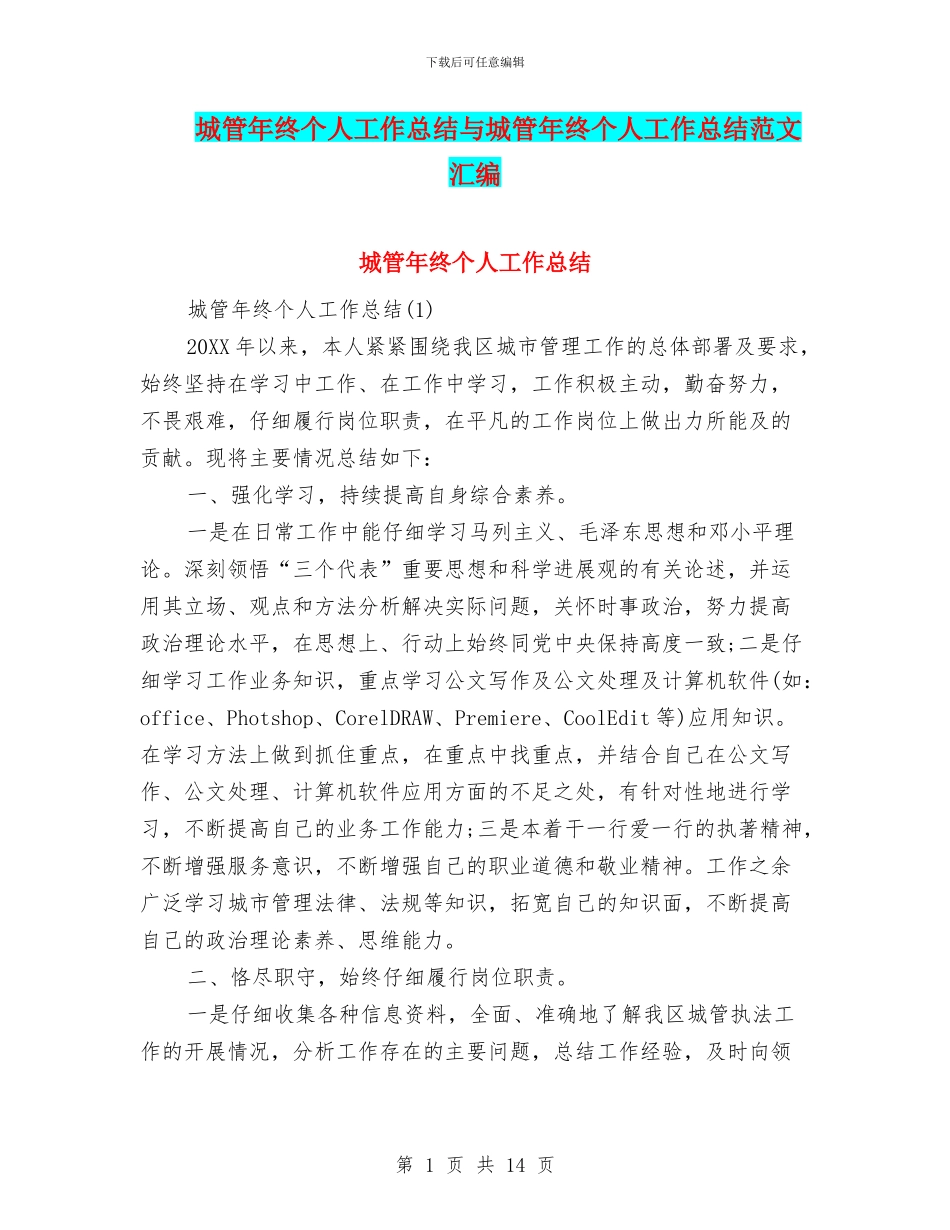 下载后可任意编辑

城管年终个人工作总结与城管年终个人工作总结范文汇编

城管年终个人工作总结

城管年终个人工作总结(1)

20XX 年以来，本人紧紧围绕我区城市管理工作的总体部署及要求，始终坚持在学习中工作、在工作中学习，工作积极主动，勤奋努力，不畏艰难，仔细履行岗位职责，在平凡的工作岗位上做出力所能及的贡献。现将主要情况总结如下：

一、强化学习，持续提高自身综合素养。

一是在日常工作中能仔细学习马列主义、毛泽东思想和邓小平理论。深刻领悟“三个代表”重要思想和科学进展观的有关论述，并运用其立场、观点和方法分析解决实际问题，关怀时事政治，努力提高政治理论水平，在思想上、行动上始终同党中央保持高度一致;二是仔细学习工作业务知识，重点学习公文写作及公文处理及计算机软件(如：office、Photshop、CorelDRAW、Premiere、CoolEdit 等)应用知识。在学习方法上做到抓住重点，在重点中找重点，并结合自己在公文写作、公文处理、计算机软件应用方面的不足之处，有针对性地进行学习，不断提高自己的业务工作能力;三是本着干一行爱一行的执著精神，不断增强服务意识，不断增强自己的职业道德和敬业精神。工作之余广泛学习城市管理法律、法规等知识，拓宽自己的知识面，不断提高自己的政治理论素养、思维能力。

二、恪尽职守，始终仔细履行岗位职责。

一是仔细收集各种信息资料，全面、准确地了解我区城管执法工作的开展情况，分析工作存在的主要问题，总结工作经验，及时向领

第 1 页 共 14 页